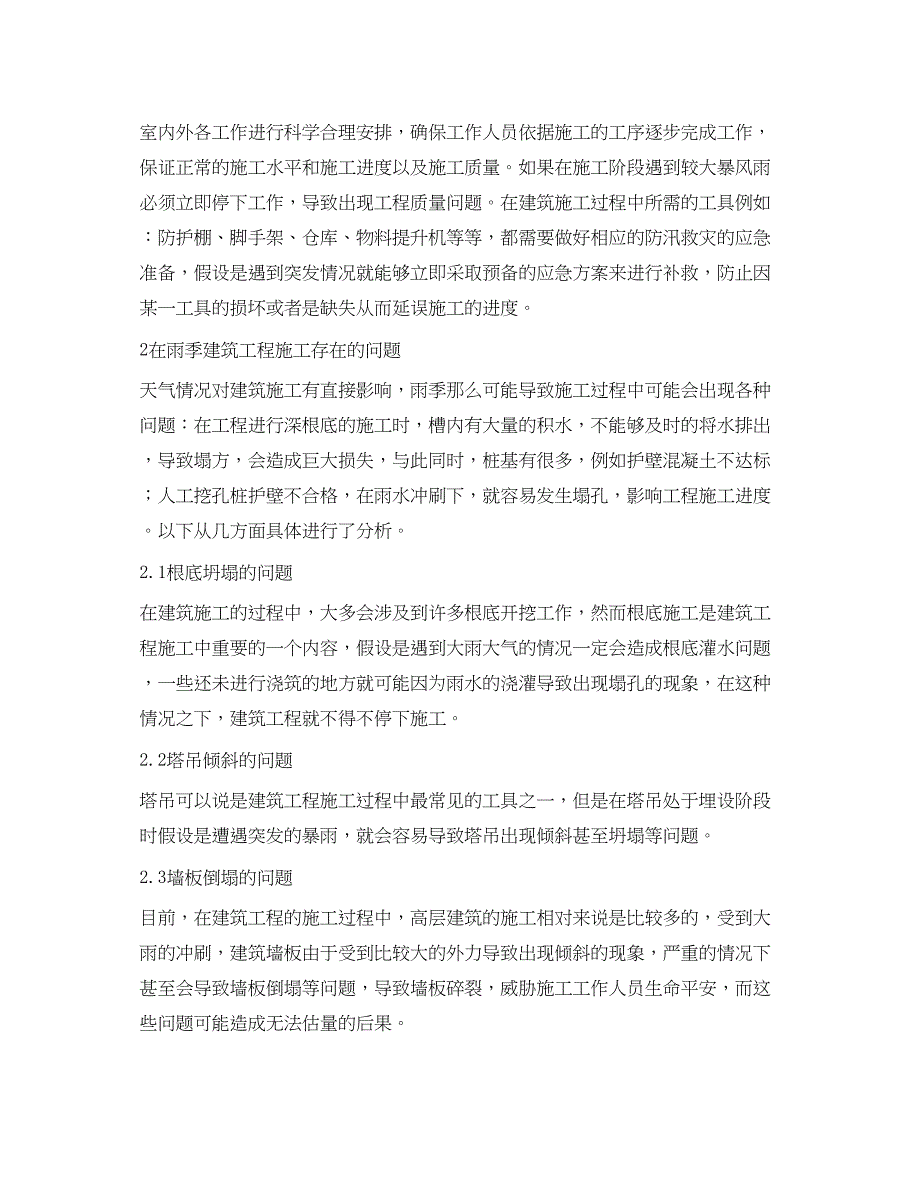 室内外各工作进行科学合理安排，确保工作人员依据施工的工序逐步完成工作，保证正常的施工水平和施工进度以及施工质量。如果在施工阶段遇到较大暴风雨必须立即停下工作，导致出现工程质量问题。在建筑施工过程中所需的工具例如：防护棚、脚手架、仓库、物料提升机等等，都需要做好相应的防汛救灾的应急准备，假设是遇到突发情况就能够立即采取预备的应急方案来进行补救，防止因某一工具的损坏或者是缺失从而延误施工的进度。

2在雨季建筑工程施工存在的问题

天气情况对建筑施工有直接影响，雨季那么可能导致施工过程中可能会出现各种问题：在工程进行深根底的施工时，槽内有大量的积水，不能够及时的将水排出，导致塌方，会造成巨大损失，与此同时，桩基有很多，例如护壁混凝土不达标；人工挖孔桩护壁不合格，在雨水冲刷下，就容易发生塌孔，影响工程施工进度。以下从几方面具体进行了分析。

2.1根底坍塌的问题

在建筑施工的过程中，大多会涉及到许多根底开挖工作，然而根底施工是建筑工程施工中重要的一个内容，假设是遇到大雨大气的情况一定会造成根底灌水问题，一些还未进行浇筑的地方就可能因为雨水的浇灌导致出现塌孔的现象，在这种情况之下，建筑工程就不得不停下施工。

2.2塔吊倾斜的问题

塔吊可以说是建筑工程施工过程中最常见的工具之一，但是在塔吊处于埋设阶段时假设是遭遇突发的暴雨，就会容易导致塔吊出现倾斜甚至坍塌等问题。

2.3墙板倒塌的问题

目前，在建筑工程的施工过程中，高层建筑的施工相对来说是比较多的，受到大雨的冲刷，建筑墙板由于受到比较大的外力导致出现倾斜的现象，严重的情况下甚至会导致墙板倒塌等问题，导致墙板碎裂，威胁施工工作人员生命平安，而这些问题可能造成无法估量的后果。